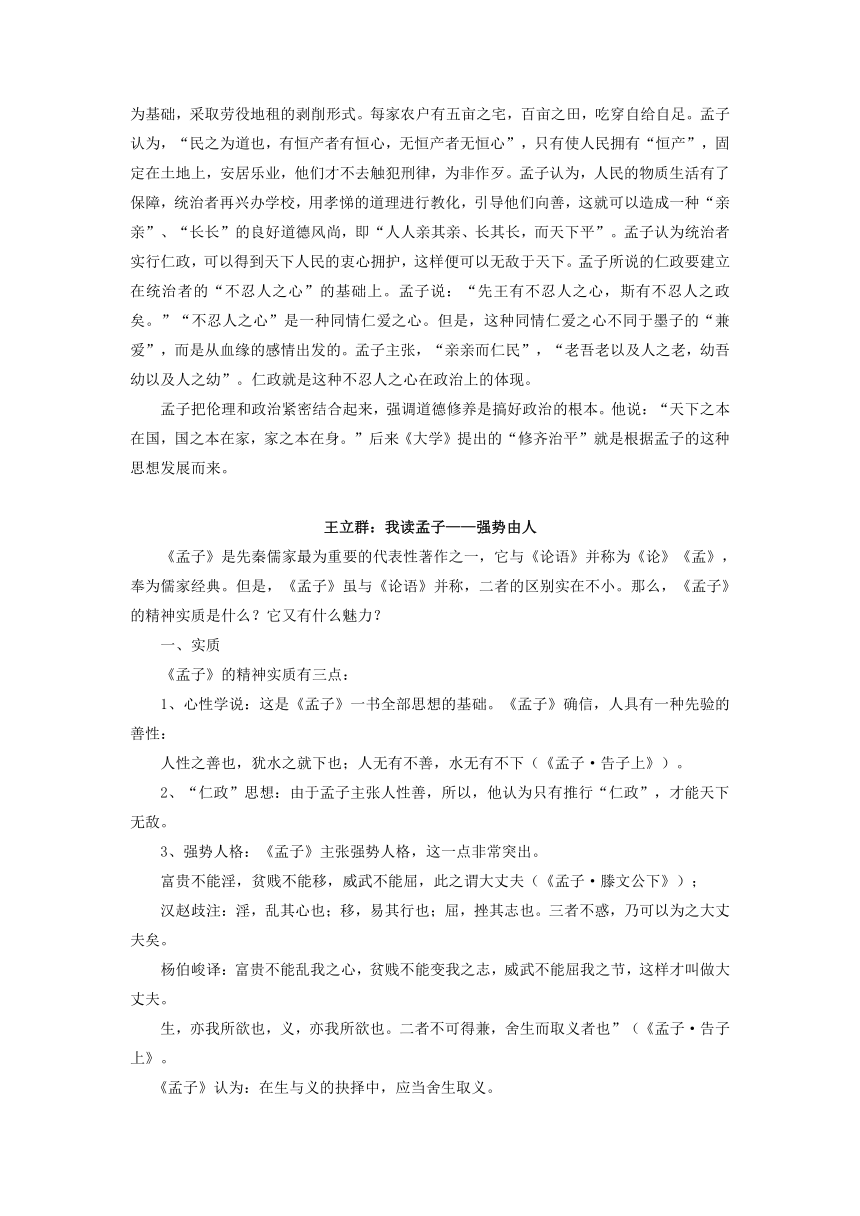 为基础，采取劳役地租的剥削形式。每家农户有五亩之宅，百亩之田，吃穿自给自足。孟子认为，“民之为道也，有恒产者有恒心，无恒产者无恒心”，只有使人民拥有“恒产”，固定在土地上，安居乐业，他们才不去触犯刑律，为非作歹。孟子认为，人民的物质生活有了保障，统治者再兴办学校，用孝悌的道理进行教化，引导他们向善，这就可以造成一种“亲亲”、“长长”的良好道德风尚，即“人人亲其亲、长其长，而天下平”。孟子认为统治者实行仁政，可以得到天下人民的衷心拥护，这样便可以无敌于天下。孟子所说的仁政要建立在统治者的“不忍人之心”的基础上。孟子说：“先王有不忍人之心，斯有不忍人之政矣。”“不忍人之心”是一种同情仁爱之心。但是，这种同情仁爱之心不同于墨子的“兼爱”，而是从血缘的感情出发的。孟子主张，“亲亲而仁民”，“老吾老以及人之老，幼吾幼以及人之幼”。仁政就是这种不忍人之心在政治上的体现。

孟子把伦理和政治紧密结合起来，强调道德修养是搞好政治的根本。他说：“天下之本在国，国之本在家，家之本在身。”后来《大学》提出的“修齐治平”就是根据孟子的这种思想发展而来。

王立群：我读孟子——强势由人

《孟子》是先秦儒家最为重要的代表性著作之一，它与《论语》并称为《论》《孟》，奉为儒家经典。但是，《孟子》虽与《论语》并称，二者的区别实在不小。那么，《孟子》的精神实质是什么？它又有什么魅力？

一、实质

《孟子》的精神实质有三点：

1、心性学说：这是《孟子》一书全部思想的基础。《孟子》确信，人具有一种先验的善性：

人性之善也，犹水之就下也；人无有不善，水无有不下（《孟子·告子上》）。

2、“仁政”思想：由于孟子主张人性善，所以，他认为只有推行“仁政”，才能天下无敌。

3、强势人格：《孟子》主张强势人格，这一点非常突出。

富贵不能淫，贫贱不能移，威武不能屈，此之谓大丈夫（《孟子·滕文公下》）；

汉赵歧注：淫，乱其心也；移，易其行也；屈，挫其志也。三者不惑，乃可以为之大丈夫矣。

杨伯峻译：富贵不能乱我之心，贫贱不能变我之志，威武不能屈我之节，这样才叫做大丈夫。

生，亦我所欲也，义，亦我所欲也。二者不可得兼，舍生而取义者也”（《孟子·告子上》。

《孟子》认为：在生与义的抉择中，应当舍生取义。